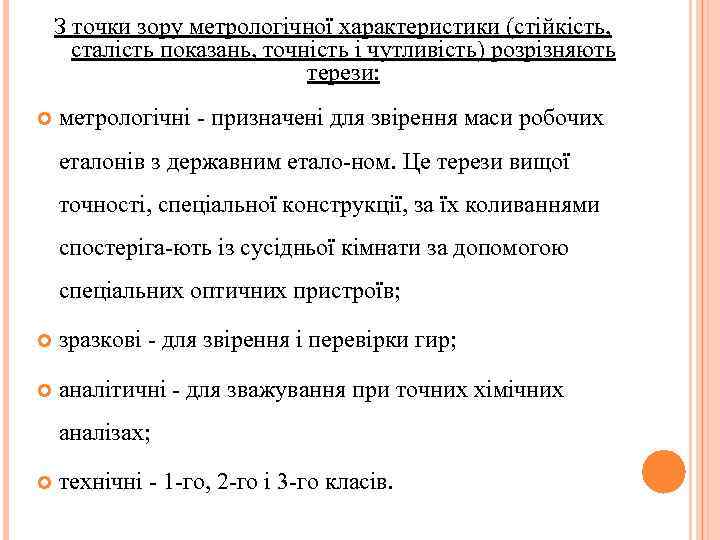 З точки зору метрологічної характеристики (стійкість, сталість показань, точність і чутливість) розрізняють терези:

метрологічні - призначені для звірення маси робочих еталонів з державним етало-ном. Це терези вищої точності, спеціальної конструкції, за їх коливаннями спостеріга-ють із сусідньої кімнати за допомогою спеціальних оптичних пристроїв;

зразкові - для звірення і перевірки гир;

аналітичні - для зважування при точних хімічних аналізах;

технічні - 1-го, 2-го і 3-го класів.